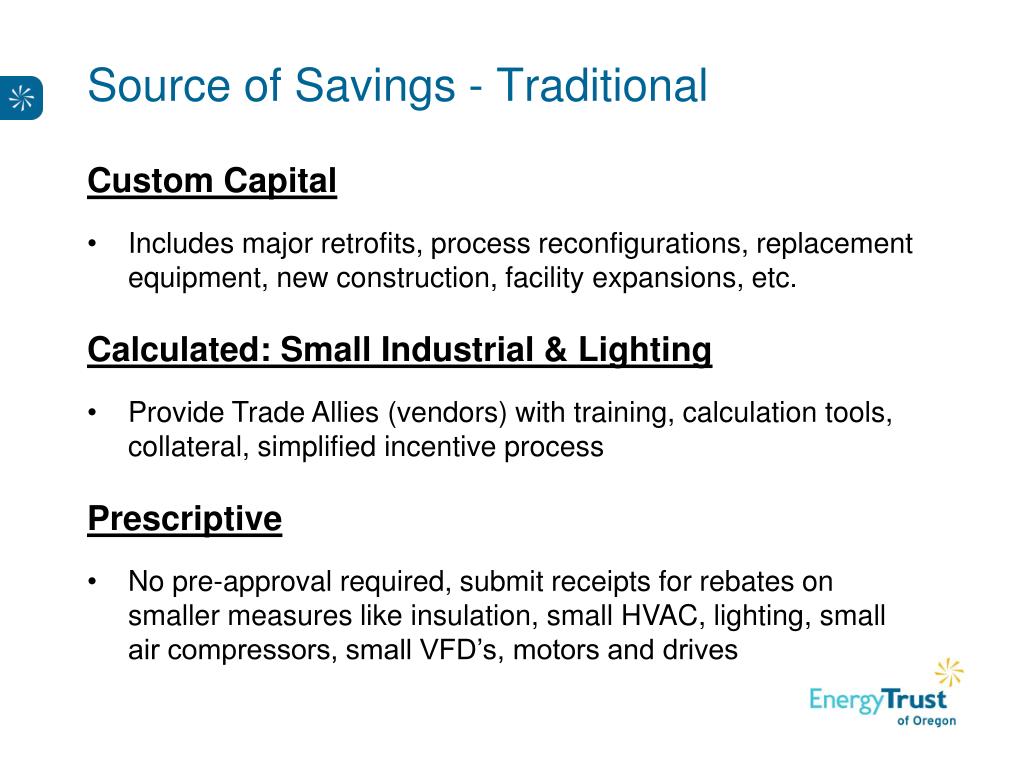 Source of Savings - Traditional

Custom Capital

• Includes major retrofits, process reconfigurations, replacement equipment, new construction, facility expansions, etc.

Calculated: Small Industrial & Lighting

• Provide Trade Allies (vendors) with training, calculation tools, collateral, simplified incentive process

Prescriptive

• No pre-approval required, submit receipts for rebates on smaller measures like insulation, small HVAC, lighting, small air compressors, small VFD’s, motors and drives

EnergyTrust of Oregon